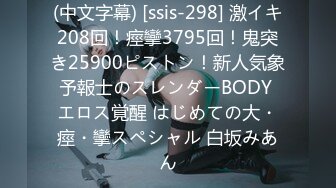 (中文字幕) [ssis-298] 激イキ208回！痙攣3795回！鬼突き25900ピストン！新人気象予報士のスレンダーBODYエロス覚醒 はじめての大・痙・攣スペシャル 白坂みあん